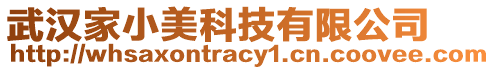 武汉家小美科技有限公司
http://whsaxontracy1.cn.coovee.com